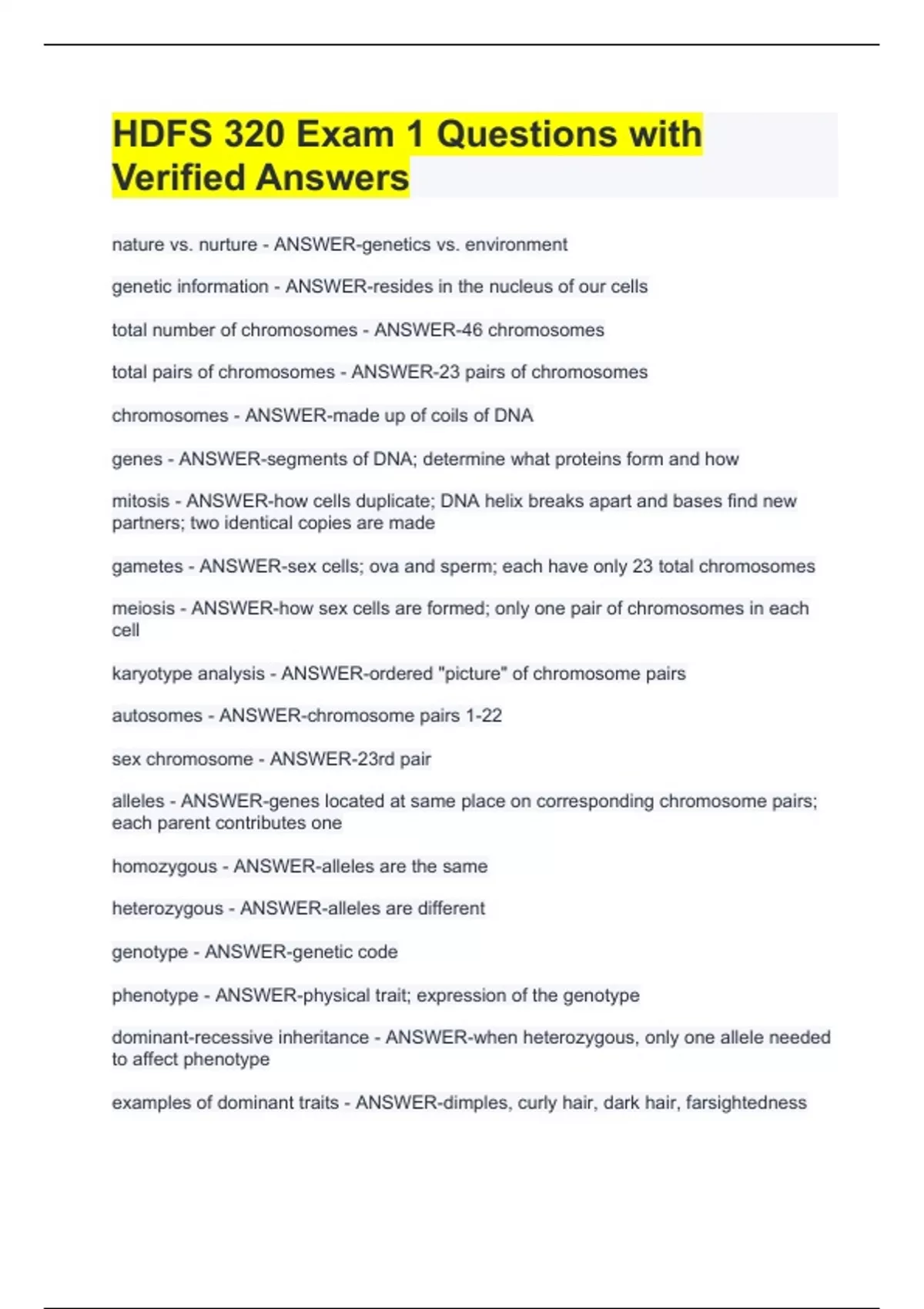 HDFS 320 Exam 1 Questions with Verified Answers

nature vs. nurture - ANSWER-genetics vs. environment

genetic information - ANSWER-resides in the nucleus of our cells

total number of chromosomes - ANSWER-46 chromosomes

total pairs of chromosomes - ANSWER-23 pairs of chromosomes

chromosomes - ANSWER-made up of coils of DNA

genes - ANSWER-segments of DNA; determine what proteins form and how

mitosis - ANSWER-how cells duplicate; DNA helix breaks apart and bases find new partners; two identical copies are made

gametes - ANSWER-sex cells; ova and sperm; each have only 23 total chromosomes

meiosis - ANSWER-how sex cells are formed; only one pair of chromosomes in each cell

karyotype analysis - ANSWER-ordered "picture" of chromosome pairs

autosomes - ANSWER-chromosome pairs 1-22

sex chromosome - ANSWER-23rd pair

alleles - ANSWER-genes located at same place on corresponding chromosome pairs; each parent contributes one

homozygous - ANSWER-alleles are the same

heterozygous - ANSWER-alleles are different

genotype - ANSWER-genetic code

phenotype - ANSWER-physical trait; expression of the genotype

dominant-recessive inheritance - ANSWER-when heterozygous, only one allele needed to affect phenotype

examples of dominant traits - ANSWER-dimples, curly hair, dark hair, farsightedness